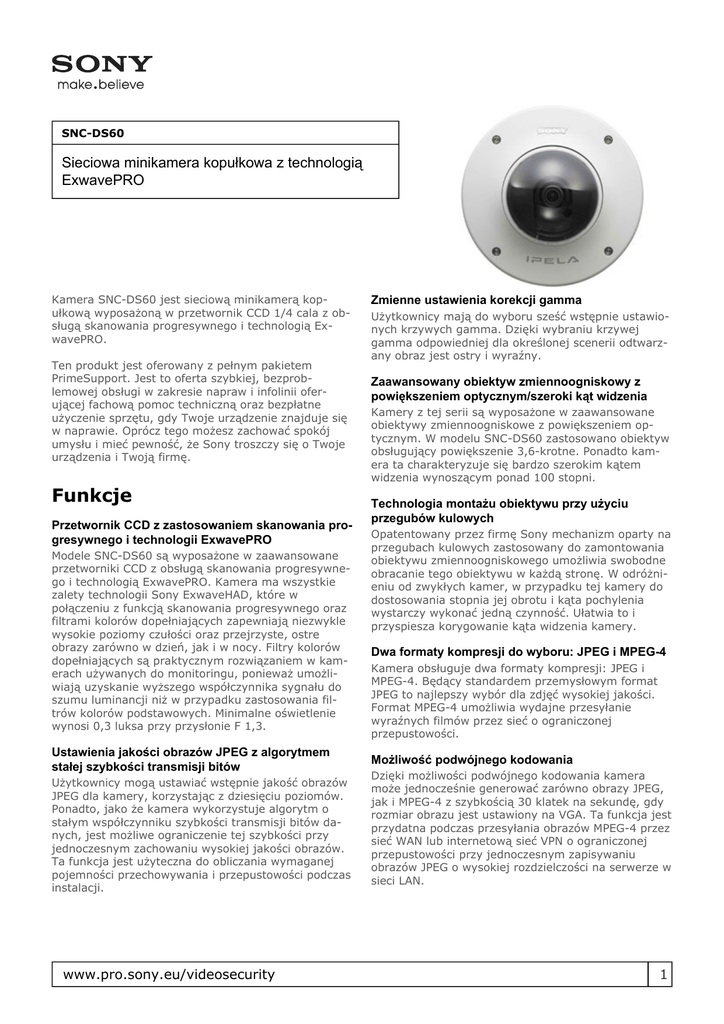 SONY
make.believe

SNC-DS60

Sieciowa minikamera kopułkowa z technologią ExwavePRO

SONY

IPELA

Kamera SNC-DS60 jest sieciową minikamerą kopułkową wyposażoną w przetwornik CCD 1/4 cala z obsługą skanowania progresywnego i technologią ExwavePRO.

Ten produkt jest oferowany z pełnym pakietem PrimeSupport. Jest to oferta szybkiej, bezproblemowej obsługi w zakresie napraw i infolinii oferującej fachową pomoc techniczną oraz bezpłatne użyczenie sprzętu, gdy Twoje urządzenie znajduje się w naprawie. Oprócz tego możesz zachować spokój umysłu i mieć pewność, że Sony troszczy się o Twoje urządzenia i Twoją firmę.

Funkcje

Przetwornik CCD z zastosowaniem skanowania progresywnego i technologii ExwavePRO
Modele SNC-DS60 są wyposażone w zaawansowane przetworniki CCD z obsługą skanowania progresywnego i technologią ExwavePRO. Kamera ma wszystkie zalety technologii Sony ExwaveHAD, które w połączeniu z funkcją skanowania progresywnego oraz filtrami kolorów dopełniających zapewniają niezwykle wysokie poziomy czułości oraz przejrzyste, ostre obrazy zarówno w dzień, jak i w nocy. Filtry kolorów dopełniających są praktycznym rozwiązaniem w kamerach używanych do monitoringu, ponieważ umożliwiają uzyskanie wyższego współczynnika sygnału do szumu luminancji niż w przypadku zastosowania filtrów kolorów podstawowych. Minimalne oświetlenie wynosi 0,3 luksa przy przysłonie F 1,3.

Ustawienia jakości obrazów JPEG z algorytmem stałej szybkości transmisji bitów
Użytkownicy mogą ustawiać wstępnie jakość obrazów JPEG dla kamery, korzystając z dziesięciu poziomów. Ponadto, jako że kamera wykorzystuje algorytm o stałym współczynniku szybkości transmisji bitów danych, jest możliwe ograniczenie tej szybkości przy jednoczesnym zachowaniu wysokiej jakości obrazów. Ta funkcja jest użyteczna do obliczania wymaganej pojemności przechowywania i przepustowości podczas instalacji.

Zmienne ustawienia korekcji gamma
Użytkownicy mają do wyboru sześć wstępnie ustawionych krzywych gamma. Dzięki wybraniu krzywej gamma odpowiedniej dla określonej scenerii odtwarzany obraz jest ostry i wyraźny.

Zaawansowany obiektyw zmiennoogniskowy z powiększeniem optycznym/szeroki kąt widzenia
Kamery z tej serii są wyposażone w zaawansowane obiektywy zmiennoogniskowe z powiększeniem optycznym. W modelu SNC-DS60 zastosowano obiektyw obsługujący powiększenie 3,6-krotne. Ponadto kamera ta charakteryzuje się bardzo szerokim kątem widzenia wynoszącym ponad 100 stopni.

Technologia montażu obiektywu przy użyciu przegubów kulowych
Opatentowany przez firmę Sony mechanizm oparty na przegubach kulowych zastosowany do zamontowania obiektywu zmiennoogniskowego umożliwia swobodne obracanie tego obiektywu w każdą stronę. W odróżnieniu od zwykłych kamer, w przypadku tej kamery do dostosowania stopnia jej obrotu i kąta pochylenia wystarczy wykonać jedną czynność. Ułatwia to i przyspiesza korygowanie kąta widzenia kamery.

Dwa formaty kompresji do wyboru: JPEG i MPEG-4
Kamera obsługuje dwa formaty kompresji: JPEG i MPEG-4. Będący standardem przemysłowym format JPEG to najlepszy wybór dla zdjęć wysokiej jakości. Format MPEG-4 umożliwia wydajne przesyłanie wyraźnych filmów przez sieć o ograniczonej przepustowości.

Możliwość podwójnego kodowania
Dzięki możliwości podwójnego kodowania kamera może jednocześnie generować zarówno obrazy JPEG, jak i MPEG-4 z szybkością 30 klatek na sekundę, gdy rozmiar obrazu jest ustawiony na VGA. Ta funkcja jest przydatna podczas przesyłania obrazów MPEG-4 przez sieć WAN lub internetową sieć VPN o ograniczonej przepustowości przy jednoczesnym zapisywaniu obrazów JPEG o wysokiej rozdzielczości na serwerze w sieci LAN.

www.pro.sony.eu/videosecurity

1